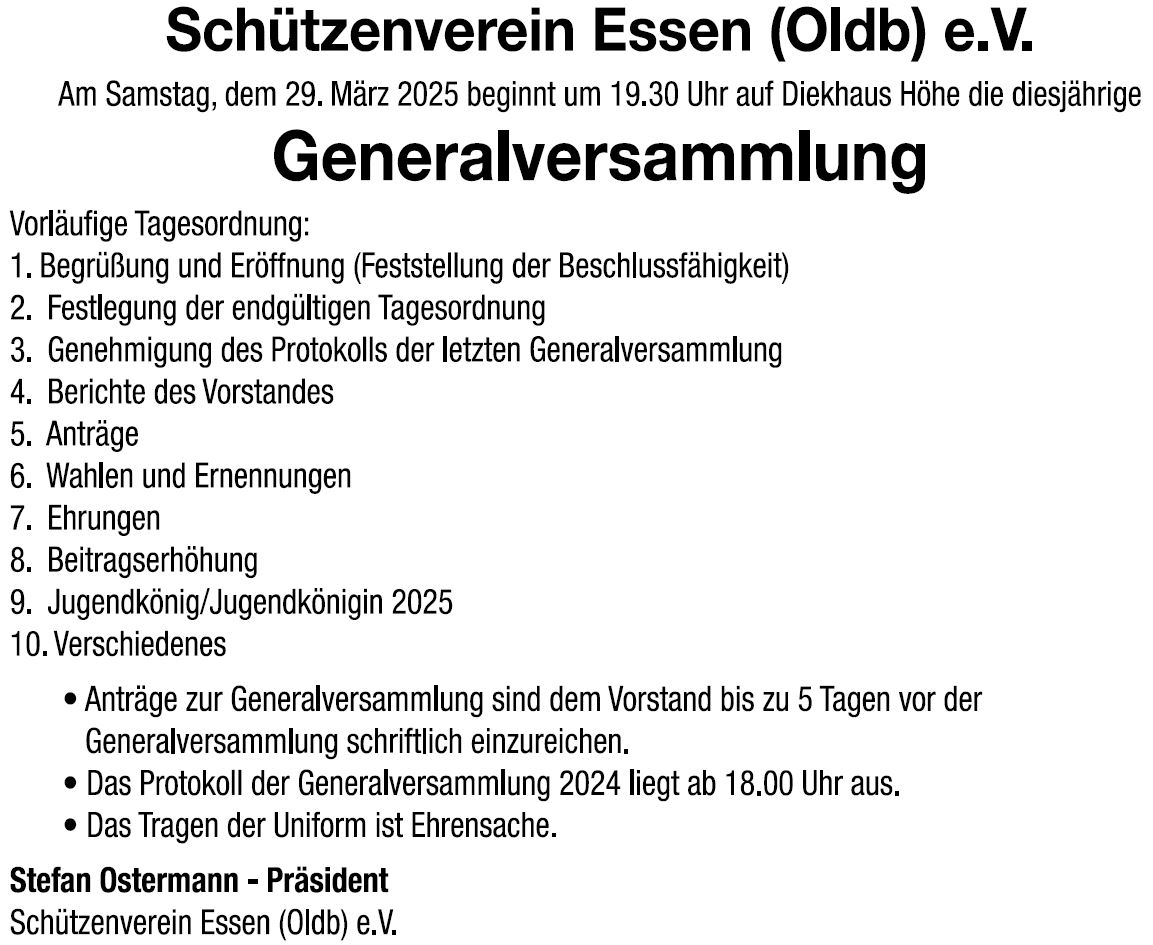 Schützenverein Essen (Oldb) e.V.

Am Samstag, dem 29. März 2025 beginnt um 19.30 Uhr auf Diekhaus Höhe die diesjährige

Generalversammlung

Vorläufige Tagesordnung:
1. Begrüßung und Eröffnung (Feststellung der Beschlussfähigkeit)
2. Festlegung der endgültigen Tagesordnung
3. Genehmigung des Protokolls der letzten Generalversammlung
4. Berichte des Vorstandes
5. Anträge
6. Wahlen und Ernennungen
7. Ehrungen
8. Beitragserhöhung
9. Jugendkönig/Jugendkönigin 2025
10. Verschiedenes

• Anträge zur Generalversammlung sind dem Vorstand bis zu 5 Tagen vor der Generalversammlung schriftlich einzureichen.
• Das Protokoll der Generalversammlung 2024 liegt ab 18.00 Uhr aus.
• Das Tragen der Uniform ist Ehrensache.

Stefan Ostermann - Präsident
Schützenverein Essen (Oldb) e.V.